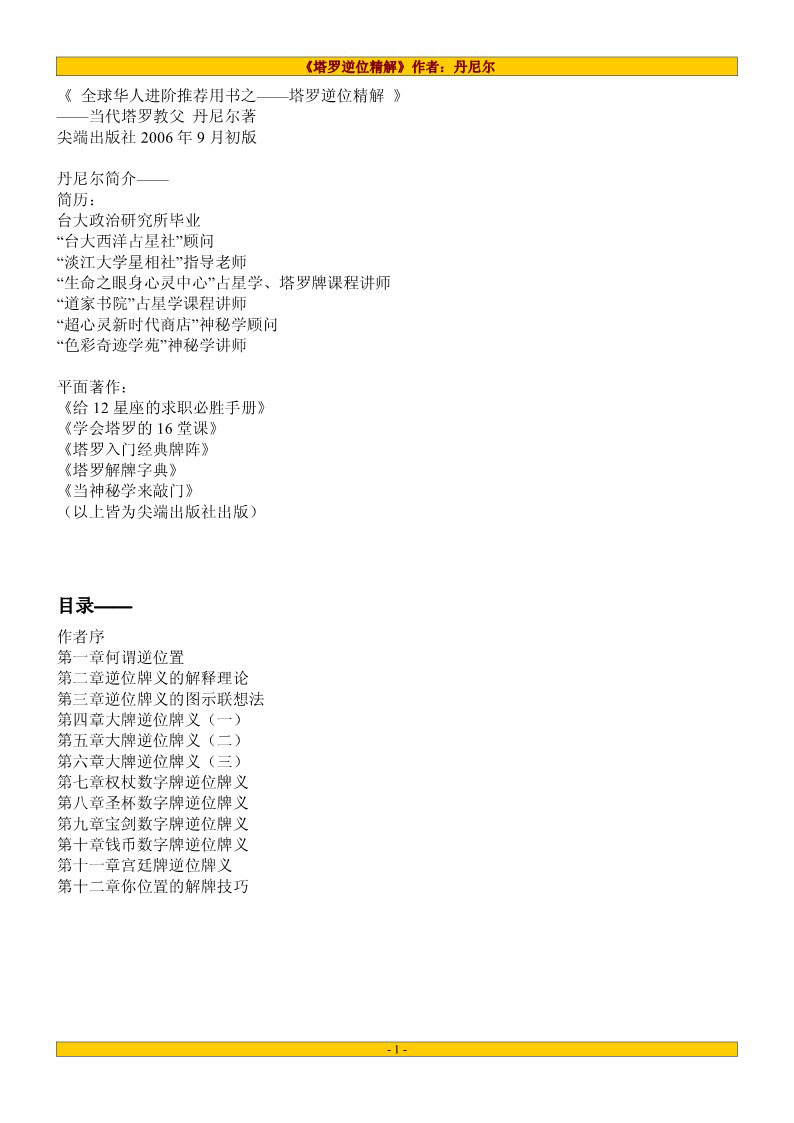 《塔罗逆位精解》作者：丹尼尔

《 全球华人进阶推荐用书之——塔罗逆位精解 》
——当代塔罗教父 丹尼尔著
尖端出版社 2006 年 9 月初版

丹尼尔简介——
简历：
台大政治研究所毕业
“台大西洋占星社”顾问
“淡江大学星相社”指导老师
“生命之眼身心灵中心”占星学、塔罗牌课程讲师
“道家书院”占星学课程讲师
“超心灵新时代商店”神秘学顾问
“色彩奇迹学苑”神秘学讲师

平面著作：
《给 12 星座的求职必胜手册》
《学会塔罗的 16 堂课》
《塔罗入门经典牌阵》
《塔罗解牌字典》
《当神秘学来敲门》
（以上皆为尖端出版社出版）

目录——
作者序
第一章何谓逆位置
第二章逆位牌义的解释理论
第三章逆位牌义的图示联想法
第四章大牌逆位牌义（一）
第五章大牌逆位牌义（二）
第六章大牌逆位牌义（三）
第七章权杖数字牌逆位牌义
第八章圣杯数字牌逆位牌义
第九章宝剑数字牌逆位牌义
第十章钱币数字牌逆位牌义
第十一章宫廷牌逆位牌义
第十二章你位置的解牌技巧

- 1 -